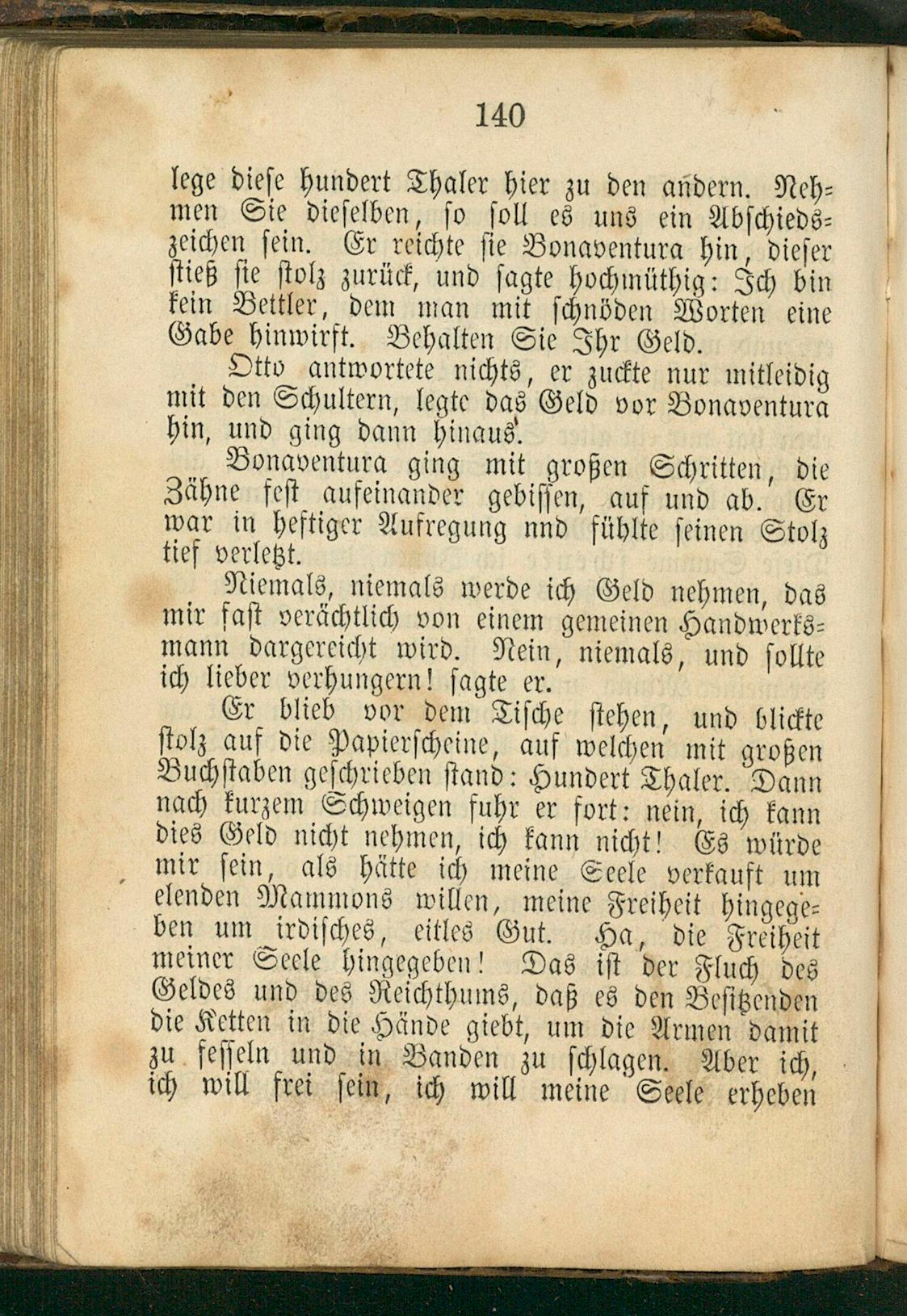 140

lege diese hundert Thaler hier zu den andern. Nehmen Sie dieselben, so soll es uns ein Abschiedszeichen sein. Er reichte sie Bonaventura hin, dieser stieß sie stolz zurück, und sagte hochmüthig: Ich bin kein Bettler, dem man mit schnöden Worten eine Gabe hinwirft. Behalten Sie Ihr Geld.

Otto antwortete nichts, er zuckte nur mitleidig mit den Schultern, legte das Geld vor Bonaventura hin, und ging dann hinaus.

Bonaventura ging mit großen Schritten, die Zähne fest aufeinander gebissen, auf und ab. Er war in heftiger Aufregung nnd fühlte seinen Stolz tief verletzt.

Niemals, niemals werde ich Geld nehmen, das mir fast verächtlich von einem gemeinen Handwerksmann dargereicht wird. Nein, niemals, und sollte ich lieber verhungern! sagte er.

Er blieb vor dem Tische stehen, und blickte stolz auf die Papierscheine, auf welchen mit großen Buchstaben geschrieben stand: Hundert Thaler. Dann nach kurzem Schweigen fuhr er fort: nein, ich kann dies Geld nicht nehmen, ich kann nicht! Es würde mir sein, als hätte ich meine Seele verkauft um elenden Mammons willen, meine Freiheit hingegeben um irdisches, eitles Gut. Ha, die Freiheit meiner Seele hingegeben! Das ist der Fluch des Geldes und des Reichthums, daß es den Besitzenden die Ketten in die Hände giebt, um die Armen damit zu fesseln und in Banden zu schlagen. Aber ich, ich will frei sein, ich will meine Seele erheben